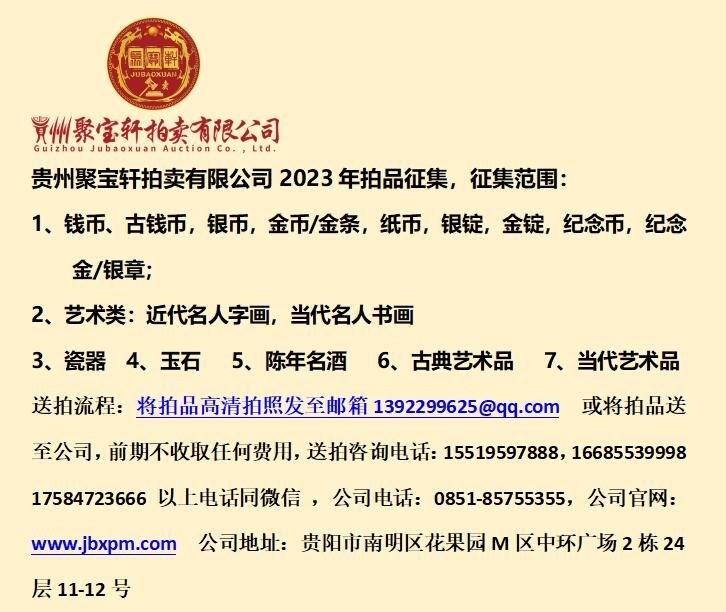 聚宝轩
JUBAOXUAN
拍卖

贵州聚宝轩拍卖有限公司
Guizhou Jubaoxuan Auction Co., Ltd.

贵州聚宝轩拍卖有限公司 2023 年拍品征集，征集范围：

1、钱币、古钱币，银币，金币/金条，纸币，银锭，金锭，纪念币，纪念金/银章；

2、艺术类：近代名人字画，当代名人书画

3、瓷器　4、玉石　5、陈年名酒　6、古典艺术品　7、当代艺术品

送拍流程：将拍品高清拍照发至邮箱 1392299625@qq.com　或将拍品送至公司，前期不收取任何费用，送拍咨询电话：15519597888，16685539998 17584723666 以上电话同微信 ，公司电话：0851-85755355，公司官网：www.jbxpm.com　公司地址：贵阳市南明区花果园 M 区中环广场 2 栋 24 层 11-12 号